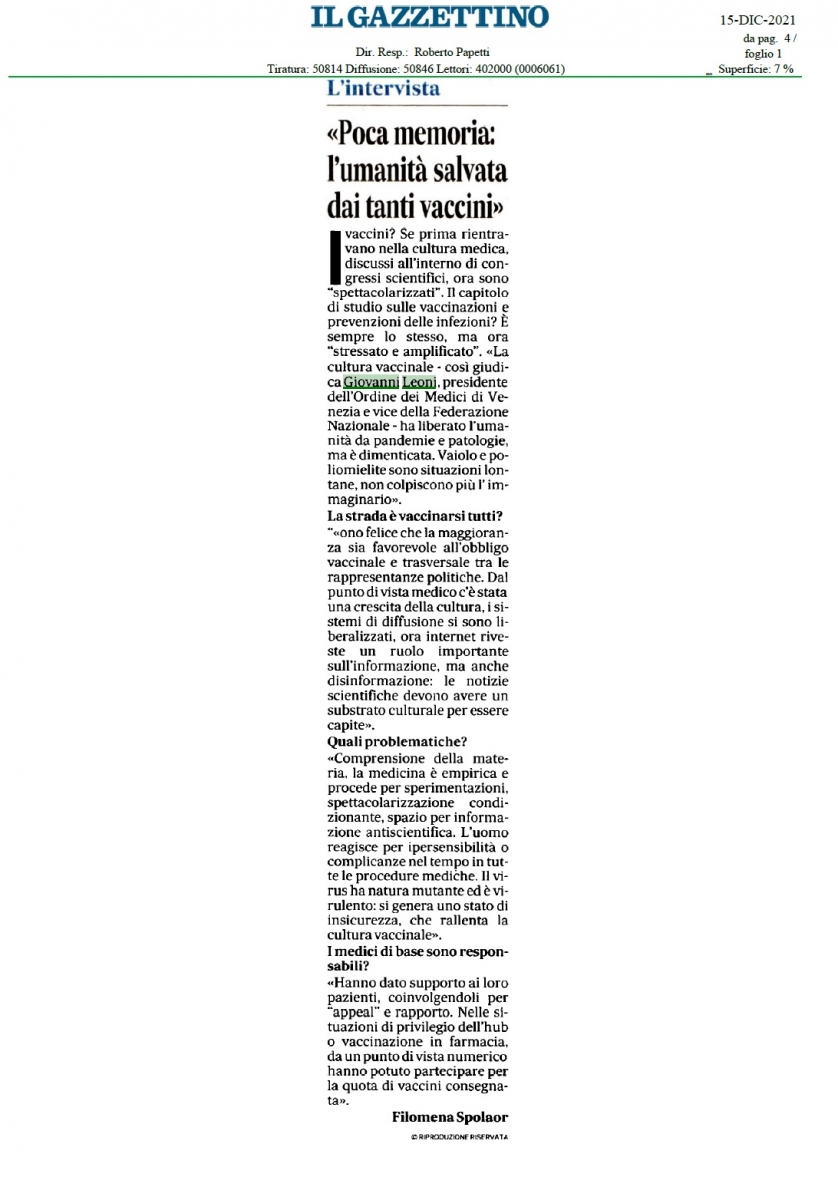 IL GAZZETTINO

Dir. Resp.: Roberto Papetti
Tiratura: 50814 Diffusione: 50846 Lettori: 402000 (0006061)

15-DIC-2021
da pag. 4 /
foglio 1
Superficie: 7 %

L'intervista

«Poca memoria: l'umanità salvata dai tanti vaccini»

I vaccini? Se prima rientravano nella cultura medica, discussi all'interno di congressi scientifici, ora sono "spettacolarizzati". Il capitolo di studio sulle vaccinazioni e prevenzioni delle infezioni? È sempre lo stesso, ma ora "stressato e amplificato". «La cultura vaccinale - così giudica Giovanni Leoni, presidente dell'Ordine dei Medici di Venezia e vice della Federazione Nazionale - ha liberato l'umanità da pandemie e patologie, ma è dimenticata. Vaiolo e poliomielite sono situazioni lontane, non colpiscono più l' immaginario».

La strada è vaccinarsi tutti?
"«ono felice che la maggioranza sia favorevole all'obbligo vaccinale e trasversale tra le rappresentanze politiche. Dal punto di vista medico c'è stata una crescita della cultura, i sistemi di diffusione si sono liberalizzati, ora internet riveste un ruolo importante sull'informazione, ma anche disinformazione: le notizie scientifiche devono avere un substrato culturale per essere capite».

Quali problematiche?
«Comprensione della materia, la medicina è empirica e procede per sperimentazioni, spettacolarizzazione condizionante, spazio per informazione antiscientifica. L'uomo reagisce per ipersensibilità o complicanze nel tempo in tutte le procedure mediche. Il virus ha natura mutante ed è virulento: si genera uno stato di insicurezza, che rallenta la cultura vaccinale».

I medici di base sono responsabili?
«Hanno dato supporto ai loro pazienti, coinvolgendoli per "appeal" e rapporto. Nelle situazioni di privilegio dell'hub o vaccinazione in farmacia, da un punto di vista numerico hanno potuto partecipare per la quota di vaccini consegnata».

Filomena Spolaor

© RIPRODUZIONE RISERVATA